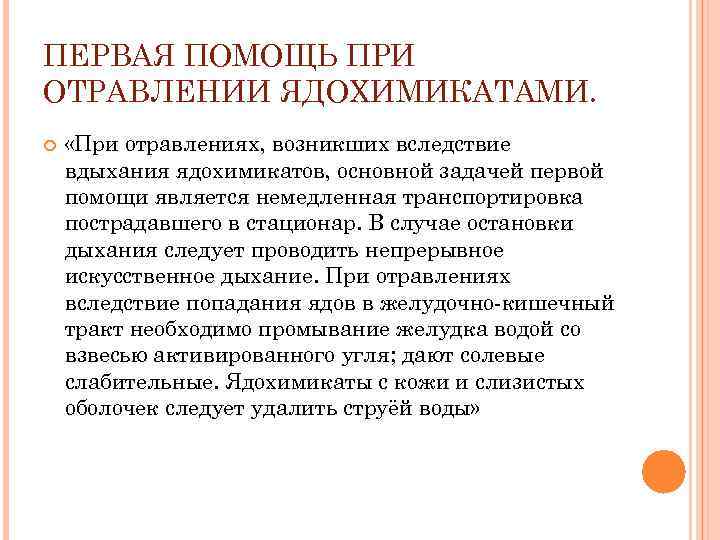 ПЕРВАЯ ПОМОЩЬ ПРИ ОТРАВЛЕНИИ ЯДОХИМИКАТАМИ.

«При отравлениях, возникших вследствие вдыхания ядохимикатов, основной задачей первой помощи является немедленная транспортировка пострадавшего в стационар. В случае остановки дыхания следует проводить непрерывное искусственное дыхание. При отравлениях вследствие попадания ядов в желудочно-кишечный тракт необходимо промывание желудка водой со взвесью активированного угля; дают солевые слабительные. Ядохимикаты с кожи и слизистых оболочек следует удалить струёй воды»